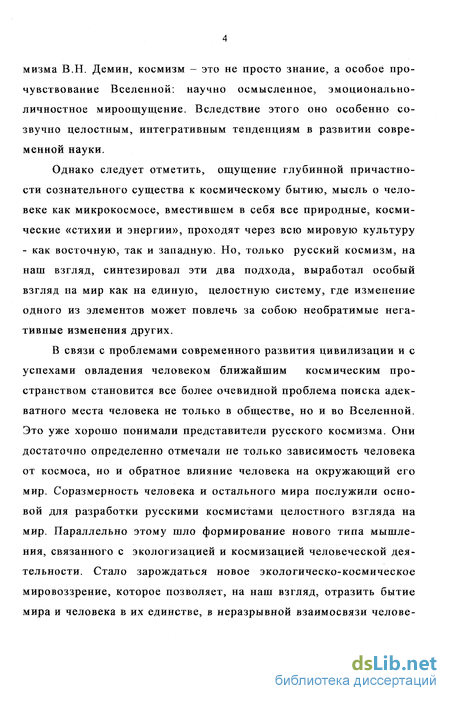 4

мизма В.Н. Демин, космизм – это не просто знание, а особое прочувствование Вселенной: научно осмысленное, эмоционально-личностное мироощущение. Вследствие этого оно особенно созвучно целостным, интегративным тенденциям в развитии современной науки.

Однако следует отметить, ощущение глубинной причастности сознательного существа к космическому бытию, мысль о человеке как микрокосмосе, вместившем в себя все природные, космические «стихии и энергии», проходят через всю мировую культуру - как восточную, так и западную. Но, только русский космизм, на наш взгляд, синтезировал эти два подхода, выработал особый взгляд на мир как на единую, целостную систему, где изменение одного из элементов может повлечь за собою необратимые негативные изменения других.

В связи с проблемами современного развития цивилизации и с успехами овладения человеком ближайшим космическим пространством становится все более очевидной проблема поиска адекватного места человека не только в обществе, но и во Вселенной. Это уже хорошо понимали представители русского космизма. Они достаточно определенно отмечали не только зависимость человека от космоса, но и обратное влияние человека на окружающий его мир. Соразмерность человека и остального мира послужили основой для разработки русскими космистами целостного взгляда на мир. Параллельно этому шло формирование нового типа мышления, связанного с экологизацией и космизацией человеческой деятельности. Стало зарождаться новое экологическо-космическое мировоззрение, которое позволяет, на наш взгляд, отразить бытие мира и человека в их единстве, в неразрывной взаимосвязи челове-

dsLib.net
библиотека диссертаций